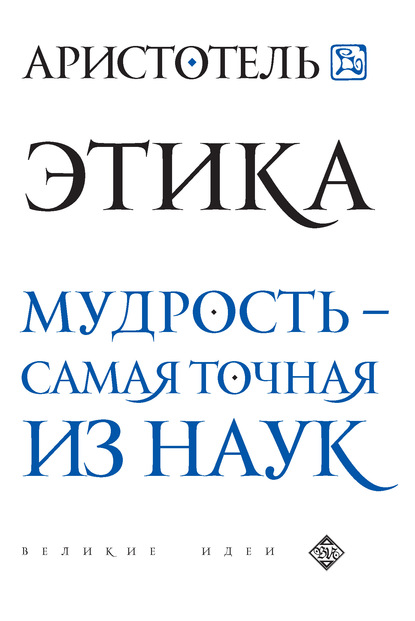 АРИСТОТЕЛЬ

ЭТИКА

МУДРОСТЬ – САМАЯ ТОЧНАЯ ИЗ НАУК

ВЕЛИКИЕ ИДЕИ